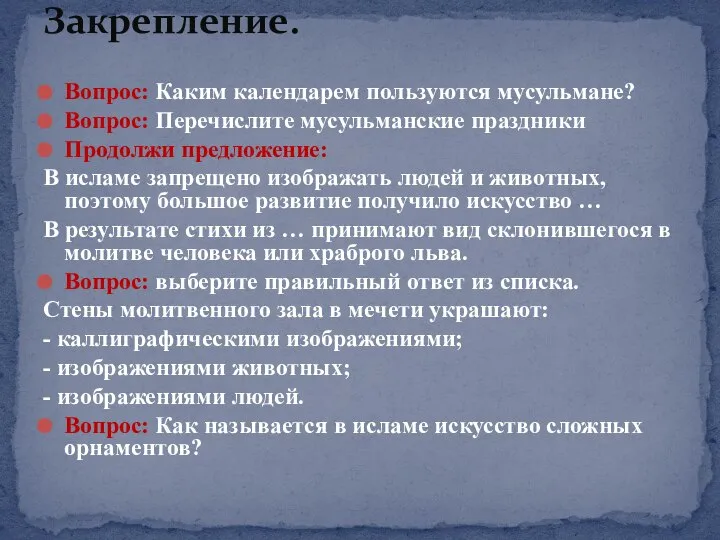 Закрепление.

Вопрос: Каким календарем пользуются мусульмане?

Вопрос: Перечислите мусульманские праздники

Продолжи предложение:

В исламе запрещено изображать людей и животных, поэтому большое развитие получило искусство …

В результате стихи из … принимают вид склонившегося в молитве человека или храброго льва.

Вопрос: выберите правильный ответ из списка.

Стены молитвенного зала в мечети украшают:

- каллиграфическими изображениями;

- изображениями животных;

- изображениями людей.

Вопрос: Как называется в исламе искусство сложных орнаментов?